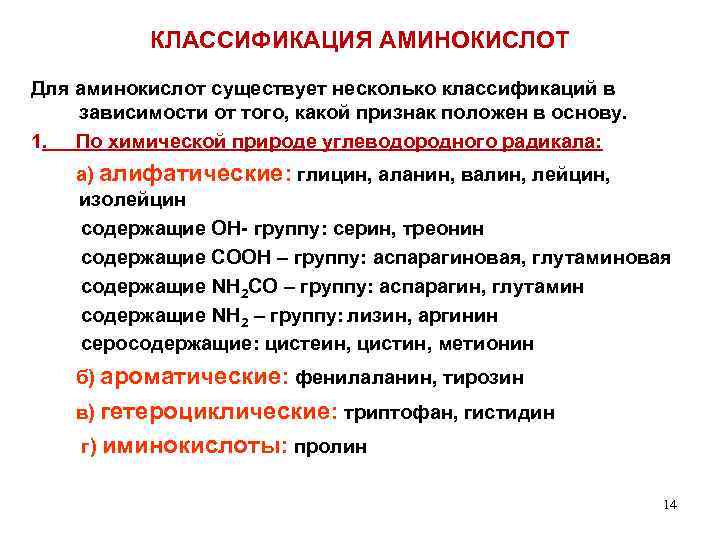 КЛАССИФИКАЦИЯ АМИНОКИСЛОТ

Для аминокислот существует несколько классификаций в зависимости от того, какой признак положен в основу.

1. По химической природе углеводородного радикала:

а) алифатические: глицин, аланин, валин, лейцин, изолейцин

содержащие ОН- группу: серин, треонин

содержащие СООН – группу: аспарагиновая, глутаминовая

содержащие $NH_2CO$ – группу: аспарагин, глутамин

содержащие $NH_2$ – группу: лизин, аргинин

серосодержащие: цистеин, цистин, метионин

б) ароматические: фенилаланин, тирозин

в) гетероциклические: триптофан, гистидин

г) иминокислоты: пролин

14